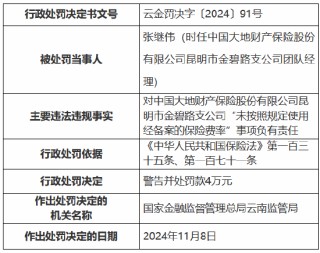 | 行政处罚决定书文号 | 云金罚决字〔2024〕91号 |
|---|---|
| 被处罚当事人 | 张继伟（时任中国大地财产保险股份有限公司昆明市金碧路支公司团队经理） |
| 主要违法违规事实 | 对中国大地财产保险股份有限公司昆明市金碧路支公司“未按照规定使用经备案的保险费率”事项负有责任 |
| 行政处罚依据 | 《中华人民共和国保险法》第一百三十五条、第一百七十一条 |
| 行政处罚决定 | 警告并处罚款4万元 |
| 作出处罚决定的机关名称 | 国家金融监督管理总局云南监管局 |
| 作出处罚决定的日期 | 2024年11月8日 |